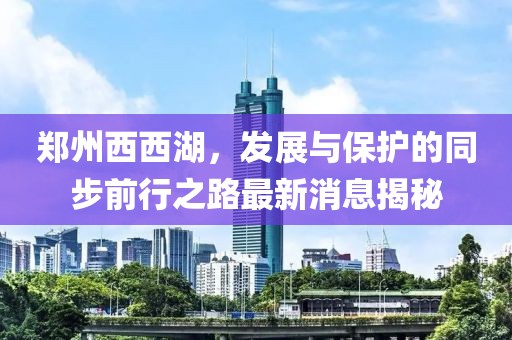 郑州西西湖，发展与保护的同步前行之路最新消息揭秘